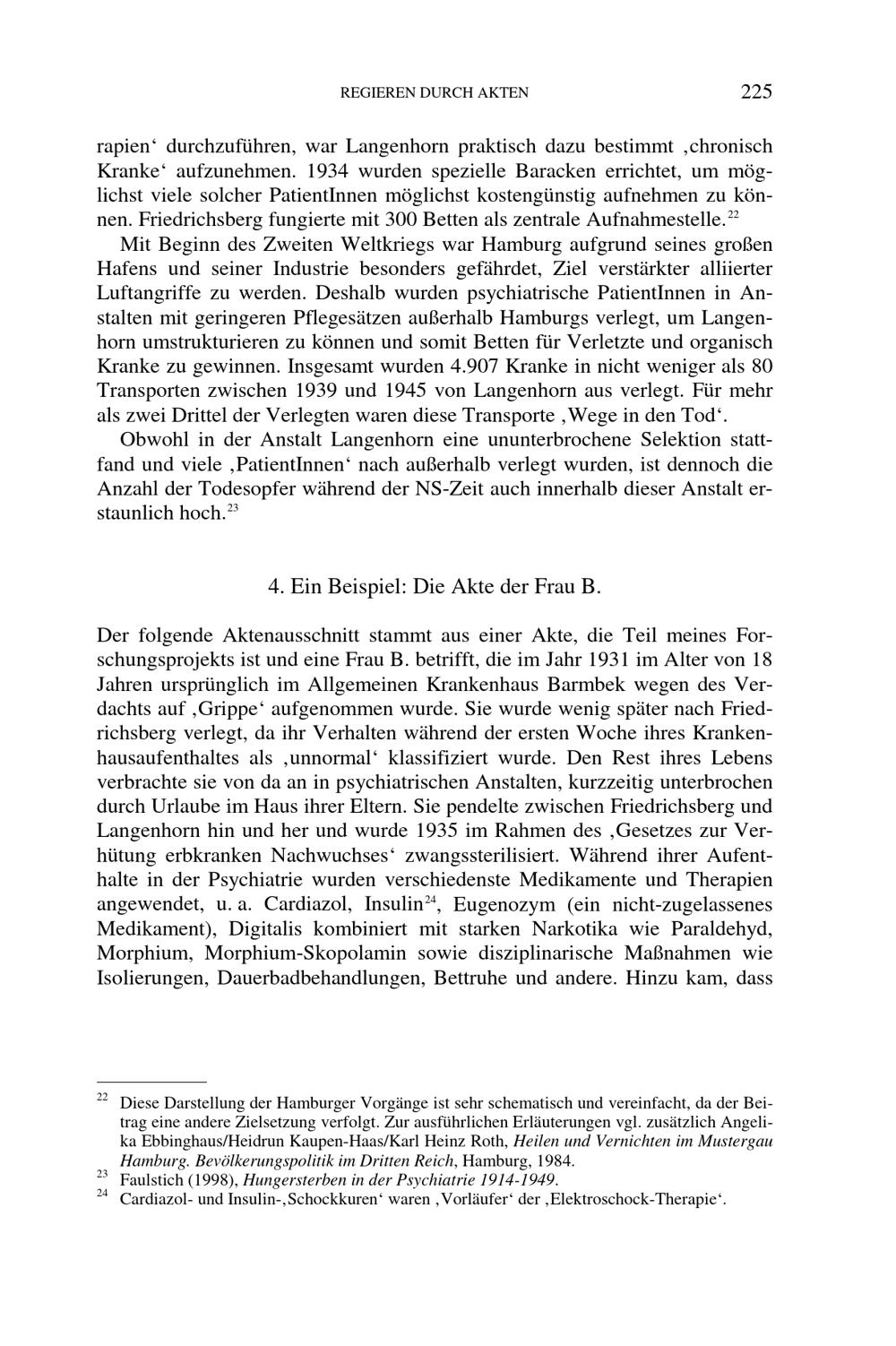 REGIEREN DURCH AKTEN 225

rapien‘ durchzuführen, war Langenhorn praktisch dazu bestimmt ‚chronisch Kranke‘ aufzunehmen. 1934 wurden spezielle Baracken errichtet, um möglichst viele solcher PatientInnen möglichst kostengünstig aufnehmen zu können. Friedrichsberg fungierte mit 300 Betten als zentrale Aufnahmestelle.$^{22}$

Mit Beginn des Zweiten Weltkriegs war Hamburg aufgrund seines großen Hafens und seiner Industrie besonders gefährdet, Ziel verstärkter alliierter Luftangriffe zu werden. Deshalb wurden psychiatrische PatientInnen in Anstalten mit geringeren Pflegesätzen außerhalb Hamburgs verlegt, um Langenhorn umstrukturieren zu können und somit Betten für Verletzte und organisch Kranke zu gewinnen. Insgesamt wurden 4.907 Kranke in nicht weniger als 80 Transporten zwischen 1939 und 1945 von Langenhorn aus verlegt. Für mehr als zwei Drittel der Verlegten waren diese Transporte ‚Wege in den Tod‘.

Obwohl in der Anstalt Langenhorn eine ununterbrochene Selektion stattfand und viele ‚PatientInnen‘ nach außerhalb verlegt wurden, ist dennoch die Anzahl der Todesopfer während der NS-Zeit auch innerhalb dieser Anstalt erstaunlich hoch.$^{23}$

4. Ein Beispiel: Die Akte der Frau B.

Der folgende Aktenausschnitt stammt aus einer Akte, die Teil meines Forschungsprojekts ist und eine Frau B. betrifft, die im Jahr 1931 im Alter von 18 Jahren ursprünglich im Allgemeinen Krankenhaus Barmbek wegen des Verdachts auf ‚Grippe‘ aufgenommen wurde. Sie wurde wenig später nach Friedrichsberg verlegt, da ihr Verhalten während der ersten Woche ihres Krankenhausaufenthaltes als ‚unnormal‘ klassifiziert wurde. Den Rest ihres Lebens verbrachte sie von da an in psychiatrischen Anstalten, kurzzeitig unterbrochen durch Urlaube im Haus ihrer Eltern. Sie pendelte zwischen Friedrichsberg und Langenhorn hin und her und wurde 1935 im Rahmen des ‚Gesetzes zur Verhütung erbkranken Nachwuchses‘ zwangssterilisiert. Während ihrer Aufenthalte in der Psychiatrie wurden verschiedenste Medikamente und Therapien angewendet, u. a. Cardiazol, Insulin$^{24}$, Eugenozym (ein nicht-zugelassenes Medikament), Digitalis kombiniert mit starken Narkotika wie Paraldehyd, Morphium, Morphium-Skopolamin sowie disziplinarische Maßnahmen wie Isolierungen, Dauerbadbehandlungen, Bettruhe und andere. Hinzu kam, dass

$^{22}$ Diese Darstellung der Hamburger Vorgänge ist sehr schematisch und vereinfacht, da der Beitrag eine andere Zielsetzung verfolgt. Zur ausführlichen Erläuterungen vgl. zusätzlich Angelika Ebbinghaus/Heidrun Kaupen-Haas/Karl Heinz Roth, Heilen und Vernichten im Mustergau Hamburg. Bevölkerungspolitik im Dritten Reich, Hamburg, 1984.
$^{23}$ Faulstich (1998), Hungersterben in der Psychiatrie 1914-1949.
$^{24}$ Cardiazol- und Insulin-‚Schockkuren‘ waren ‚Vorläufer‘ der ‚Elektroschock-Therapie‘.